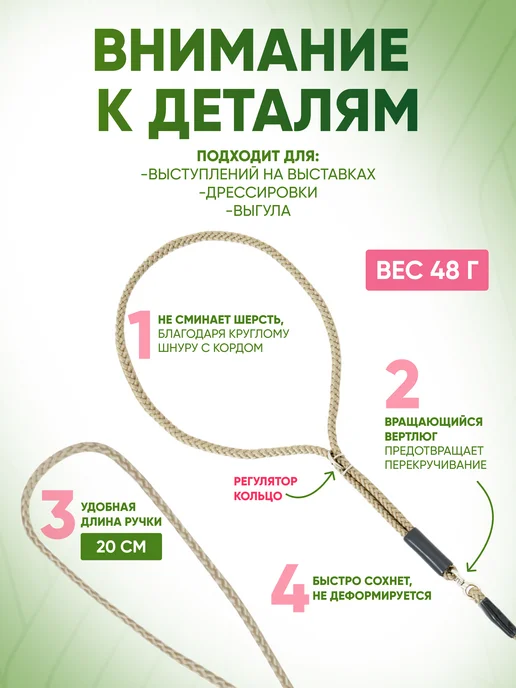 ВНИМАНИЕ К ДЕТАЛЯМ

ПОДХОДИТ ДЛЯ:
-ВЫСТУПЛЕНИЙ НА ВЫСТАВКАХ
-ДРЕССИРОВКИ
-ВЫГУЛА

ВЕС 48 Г

1 НЕ СМИНАЕТ ШЕРСТЬ, БЛАГОДАРЯ КРУГЛОМУ ШНУРУ С КОРДОМ

2 ВРАЩАЮЩИЙСЯ ВЕРТЛЮГ ПРЕДОТВРАЩАЕТ ПЕРЕКРУЧИВАНИЕ

РЕГУЛЯТОР КОЛЬЦО

3 УДОБНАЯ ДЛИНА РУЧКИ
20 СМ

4 БЫСТРО СОХНЕТ, НЕ ДЕФОРМИРУЕТСЯ